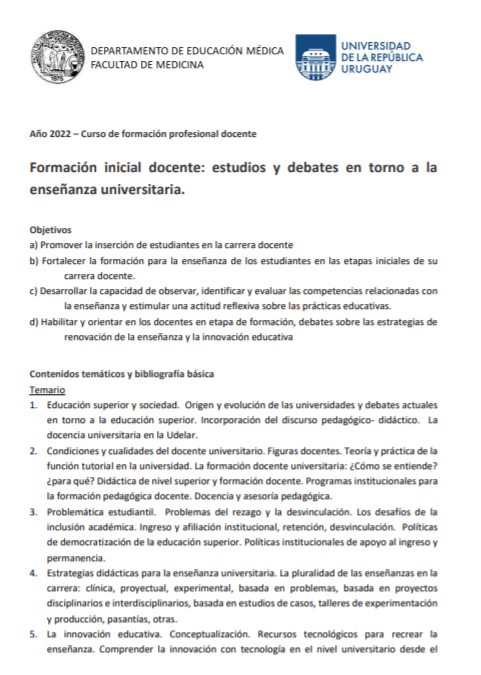 1875

DEPARTAMENTO DE EDUCACIÓN MÉDICA
FACULTAD DE MEDICINA

UNIVERSIDAD
DE LA REPÚBLICA
URUGUAY

Año 2022 – Curso de formación profesional docente

Formación inicial docente: estudios y debates en torno a la enseñanza universitaria.

Objetivos
a) Promover la inserción de estudiantes en la carrera docente
b) Fortalecer la formación para la enseñanza de los estudiantes en las etapas iniciales de su carrera docente.
c) Desarrollar la capacidad de observar, identificar y evaluar las competencias relacionadas con la enseñanza y estimular una actitud reflexiva sobre las prácticas educativas.
d) Habilitar y orientar en los docentes en etapa de formación, debates sobre las estrategias de renovación de la enseñanza y la innovación educativa

Contenidos temáticos y bibliografía básica
Temario
1. Educación superior y sociedad. Origen y evolución de las universidades y debates actuales en torno a la educación superior. Incorporación del discurso pedagógico- didáctico. La docencia universitaria en la Udelar.
2. Condiciones y cualidades del docente universitario. Figuras docentes. Teoría y práctica de la función tutorial en la universidad. La formación docente universitaria: ¿Cómo se entiende? ¿para qué? Didáctica de nivel superior y formación docente. Programas institucionales para la formación pedagógica docente. Docencia y asesoría pedagógica.
3. Problemática estudiantil. Problemas del rezago y la desvinculación. Los desafíos de la inclusión académica. Ingreso y afiliación institucional, retención, desvinculación. Políticas de democratización de la educación superior. Políticas institucionales de apoyo al ingreso y permanencia.
4. Estrategias didácticas para la enseñanza universitaria. La pluralidad de las enseñanzas en la carrera: clínica, proyectual, experimental, basada en problemas, basada en proyectos disciplinarios e interdisciplinarios, basada en estudios de casos, talleres de experimentación y producción, pasantías, otras.
5. La innovación educativa. Conceptualización. Recursos tecnológicos para recrear la enseñanza. Comprender la innovación con tecnología en el nivel universitario desde el